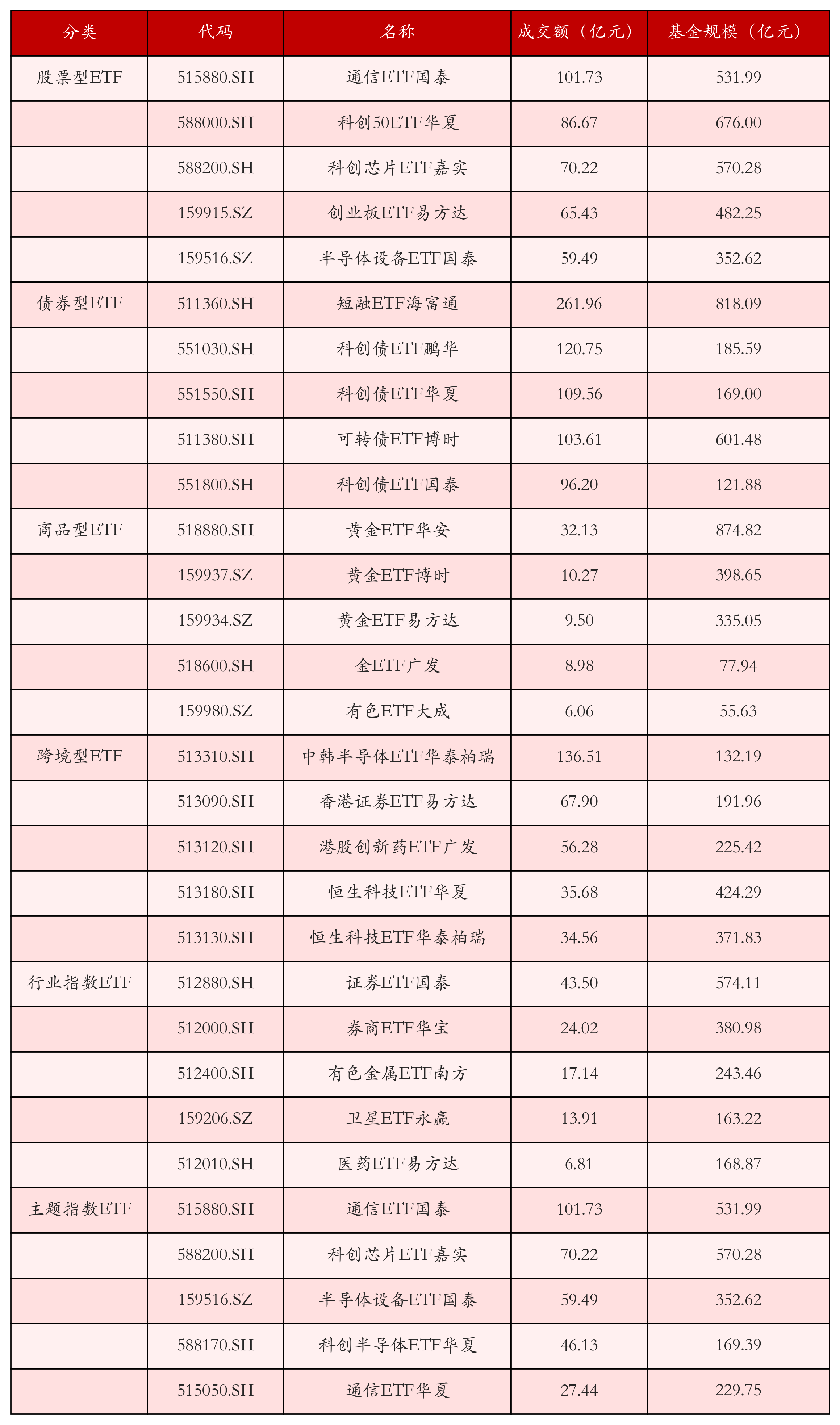 | 分类 | 代码 | 名称 | 成交额（亿元） | 基金规模（亿元） |
|---|---|---|---|---|
| 股票型ETF | 515880.SH | 通信ETF国泰 | 101.73 | 531.99 |
| | 588000.SH | 科创50ETF华夏 | 86.67 | 676.00 |
| | 588200.SH | 科创芯片ETF嘉实 | 70.22 | 570.28 |
| | 159915.SZ | 创业板ETF易方达 | 65.43 | 482.25 |
| | 159516.SZ | 半导体设备ETF国泰 | 59.49 | 352.62 |
| 债券型ETF | 511360.SH | 短融ETF海富通 | 261.96 | 818.09 |
| | 551030.SH | 科创债ETF鹏华 | 120.75 | 185.59 |
| | 551550.SH | 科创债ETF华夏 | 109.56 | 169.00 |
| | 511380.SH | 可转债ETF博时 | 103.61 | 601.48 |
| | 551800.SH | 科创债ETF国泰 | 96.20 | 121.88 |
| 商品型ETF | 518880.SH | 黄金ETF华安 | 32.13 | 874.82 |
| | 159937.SZ | 黄金ETF博时 | 10.27 | 398.65 |
| | 159934.SZ | 黄金ETF易方达 | 9.50 | 335.05 |
| | 518600.SH | 金ETF广发 | 8.98 | 77.94 |
| | 159980.SZ | 有色ETF大成 | 6.06 | 55.63 |
| 跨境型ETF | 513310.SH | 中韩半导体ETF华泰柏瑞 | 136.51 | 132.19 |
| | 513090.SH | 香港证券ETF易方达 | 67.90 | 191.96 |
| | 513120.SH | 港股创新药ETF广发 | 56.28 | 225.42 |
| | 513180.SH | 恒生科技ETF华夏 | 35.68 | 424.29 |
| | 513130.SH | 恒生科技ETF华泰柏瑞 | 34.56 | 371.83 |
| 行业指数ETF | 512880.SH | 证券ETF国泰 | 43.50 | 574.11 |
| | 512000.SH | 券商ETF华宝 | 24.02 | 380.98 |
| | 512400.SH | 有色金属ETF南方 | 17.14 | 243.46 |
| | 159206.SZ | 卫星ETF永赢 | 13.91 | 163.22 |
| | 512010.SH | 医药ETF易方达 | 6.81 | 168.87 |
| 主题指数ETF | 515880.SH | 通信ETF国泰 | 101.73 | 531.99 |
| | 588200.SH | 科创芯片ETF嘉实 | 70.22 | 570.28 |
| | 159516.SZ | 半导体设备ETF国泰 | 59.49 | 352.62 |
| | 588170.SH | 科创半导体ETF华夏 | 46.13 | 169.39 |
| | 515050.SH | 通信ETF华夏 | 27.44 | 229.75 |